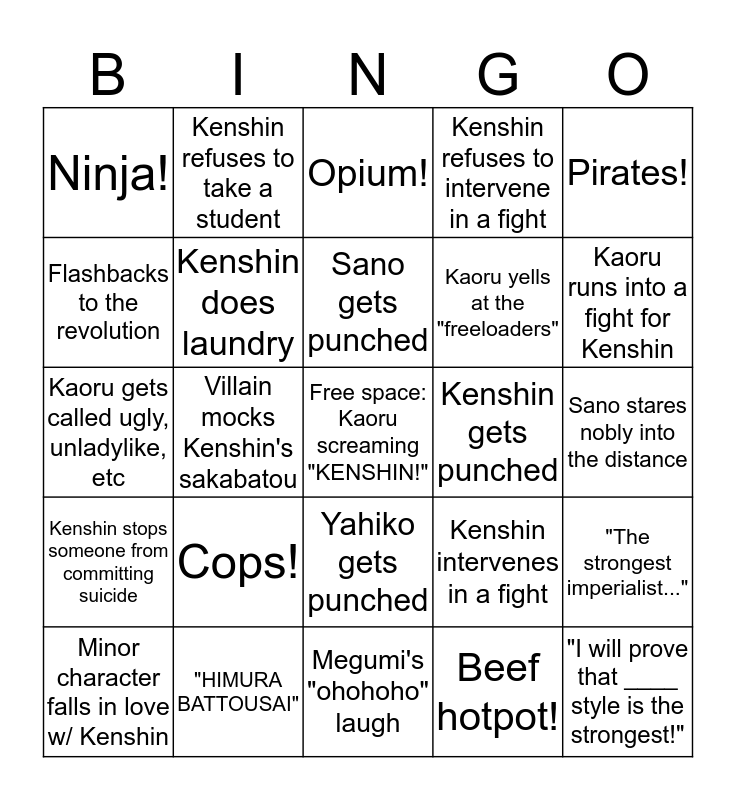 | B | I | N | G | O |
|---|---|---|---|---|
| Ninja! | Kenshin refuses to take a student | Opium! | Kenshin refuses to intervene in a fight | Pirates! |
| Flashbacks to the revolution | Kenshin does laundry | Sano gets punched | Kaoru yells at the "freeloaders" | Kaoru runs into a fight for Kenshin |
| Kaoru gets called ugly, unladylike, etc | Villain mocks Kenshin's sakabatou | Free space: Kaoru screaming "KENSHIN!" | Kenshin gets punched | Sano stares nobly into the distance |
| Kenshin stops someone from committing suicide | Cops! | Yahiko gets punched | Kenshin intervenes in a fight | "The strongest imperialist..." |
| Minor character falls in love w/ Kenshin | "HIMURA BATTOUSAI" | Megumi's "ohohoho" laugh | Beef hotpot! | "I will prove that ____ style is the strongest!" |